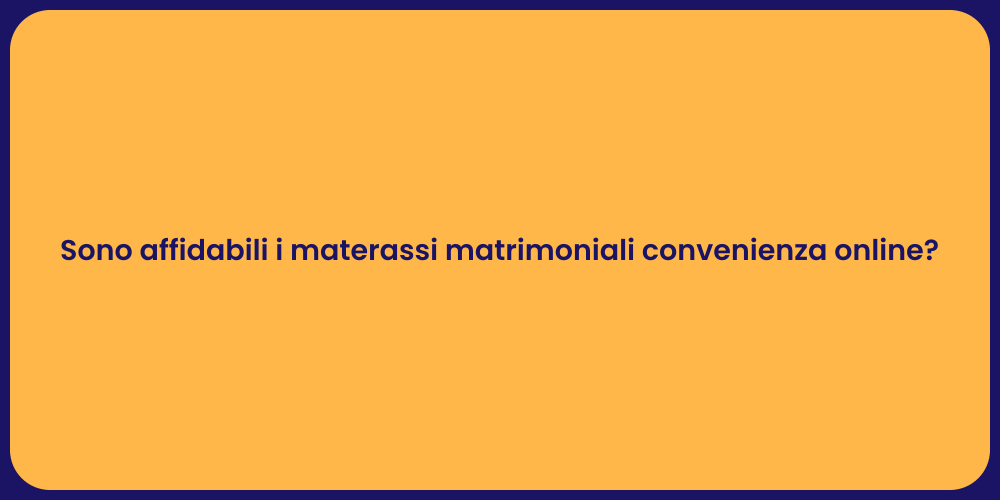 Sono affidabili i materassi matrimoniali convenienza online?